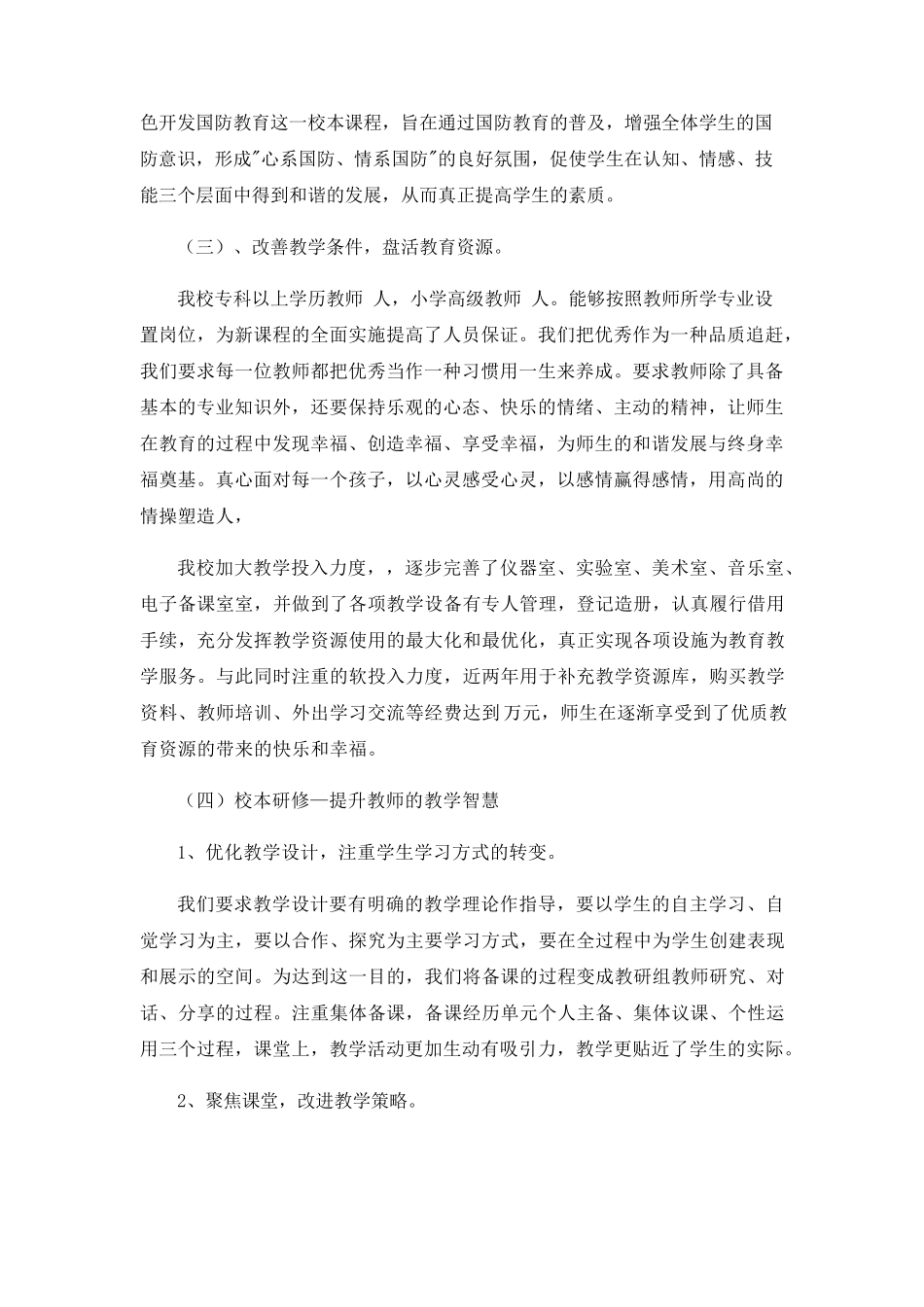 色开发国防教育这一校本课程，旨在通过国防教育的普及，增强全体学生的国防意识，形成"心系国防、情系国防"的良好氛围，促使学生在认知、情感、技能三个层面中得到和谐的发展，从而真正提高学生的素质。

（三）、改善教学条件，盘活教育资源。

我校专科以上学历教师 人，小学高级教师 人。能够按照教师所学专业设置岗位，为新课程的全面实施提高了人员保证。我们把优秀作为一种品质追赶，我们要求每一位教师都把优秀当作一种习惯用一生来养成。要求教师除了具备基本的专业知识外，还要保持乐观的心态、快乐的情绪、主动的精神，让师生在教育的过程中发现幸福、创造幸福、享受幸福，为师生的和谐发展与终身幸福奠基。真心面对每一个孩子，以心灵感受心灵，以感情赢得感情，用高尚的情操塑造人，

我校加大教学投入力度，，逐步完善了仪器室、实验室、美术室、音乐室、电子备课室室，并做到了各项教学设备有专人管理，登记造册，认真履行借用手续，充分发挥教学资源使用的最大化和最优化，真正实现各项设施为教育教学服务。与此同时注重的软投入力度，近两年用于补充教学资源库，购买教学资料、教师培训、外出学习交流等经费达到万元，师生在逐渐享受到了优质教育资源的带来的快乐和幸福。

（四）校本研修—提升教师的教学智慧

1、优化教学设计，注重学生学习方式的转变。

我们要求教学设计要有明确的教学理论作指导，要以学生的自主学习、自觉学习为主，要以合作、探究为主要学习方式，要在全过程中为学生创建表现和展示的空间。为达到这一目的，我们将备课的过程变成教研组教师研究、对话、分享的过程。注重集体备课，备课经历单元个人主备、集体议课、个性运用三个过程，课堂上，教学活动更加生动有吸引力，教学更贴近了学生的实际。

2、聚焦课堂，改进教学策略。